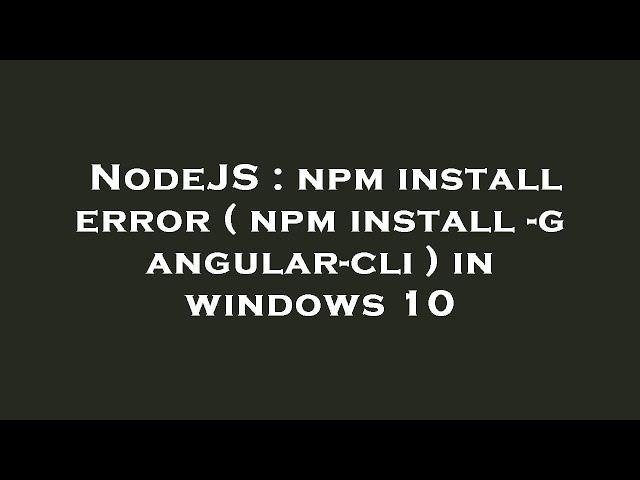 NodeJS : npm install error ( npm install -g angular-cli ) in windows 10